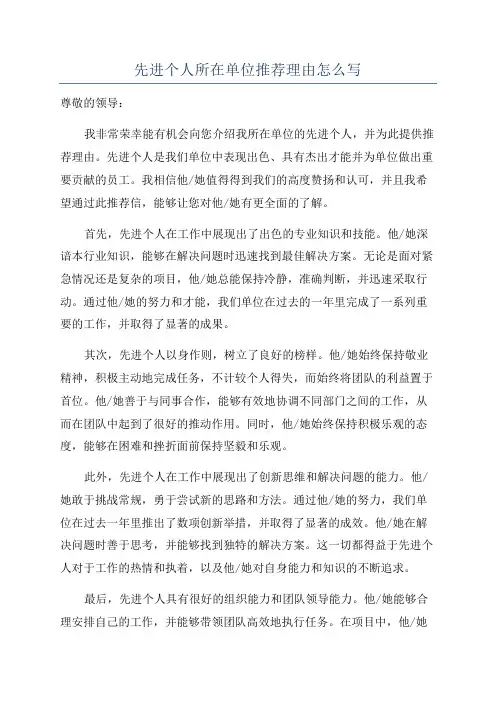 先进个人所在单位推荐理由怎么写

尊敬的领导：

我非常荣幸能有机会向您介绍我所在单位的先进个人，并为此提供推荐理由。先进个人是我们单位中表现出色、具有杰出才能并为单位做出重要贡献的员工。我相信他/她值得得到我们的高度赞扬和认可，并且我希望通过此推荐信，能够让您对他/她有更全面的了解。

首先，先进个人在工作中展现出了出色的专业知识和技能。他/她深谙本行业知识，能够在解决问题时迅速找到最佳解决方案。无论是面对紧急情况还是复杂的项目，他/她总能保持冷静，准确判断，并迅速采取行动。通过他/她的努力和才能，我们单位在过去的一年里完成了一系列重要的工作，并取得了显著的成果。

其次，先进个人以身作则，树立了良好的榜样。他/她始终保持敬业精神，积极主动地完成任务，不计较个人得失，而始终将团队的利益置于首位。他/她善于与同事合作，能够有效地协调不同部门之间的工作，从而在团队中起到了很好的推动作用。同时，他/她始终保持积极乐观的态度，能够在困难和挫折面前保持坚毅和乐观。

此外，先进个人在工作中展现出了创新思维和解决问题的能力。他/她敢于挑战常规，勇于尝试新的思路和方法。通过他/她的努力，我们单位在过去一年里推出了数项创新举措，并取得了显著的成效。他/她在解决问题时善于思考，并能够找到独特的解决方案。这一切都得益于先进个人对于工作的热情和执着，以及他/她对自身能力和知识的不断追求。

最后，先进个人具有很好的组织能力和团队领导能力。他/她能够合理安排自己的工作，并能够带领团队高效地执行任务。在项目中，他/她